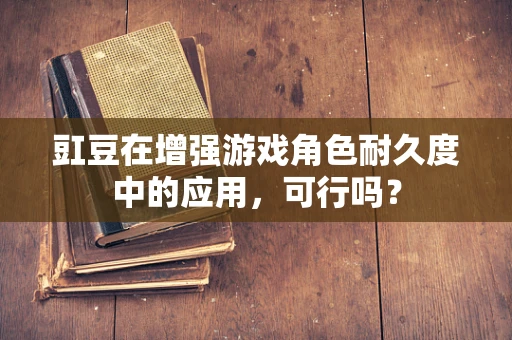 豇豆在增强游戏角色耐久度中的应用，可行吗？